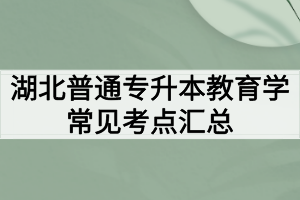 湖北普通专升本教育学常见考点汇总